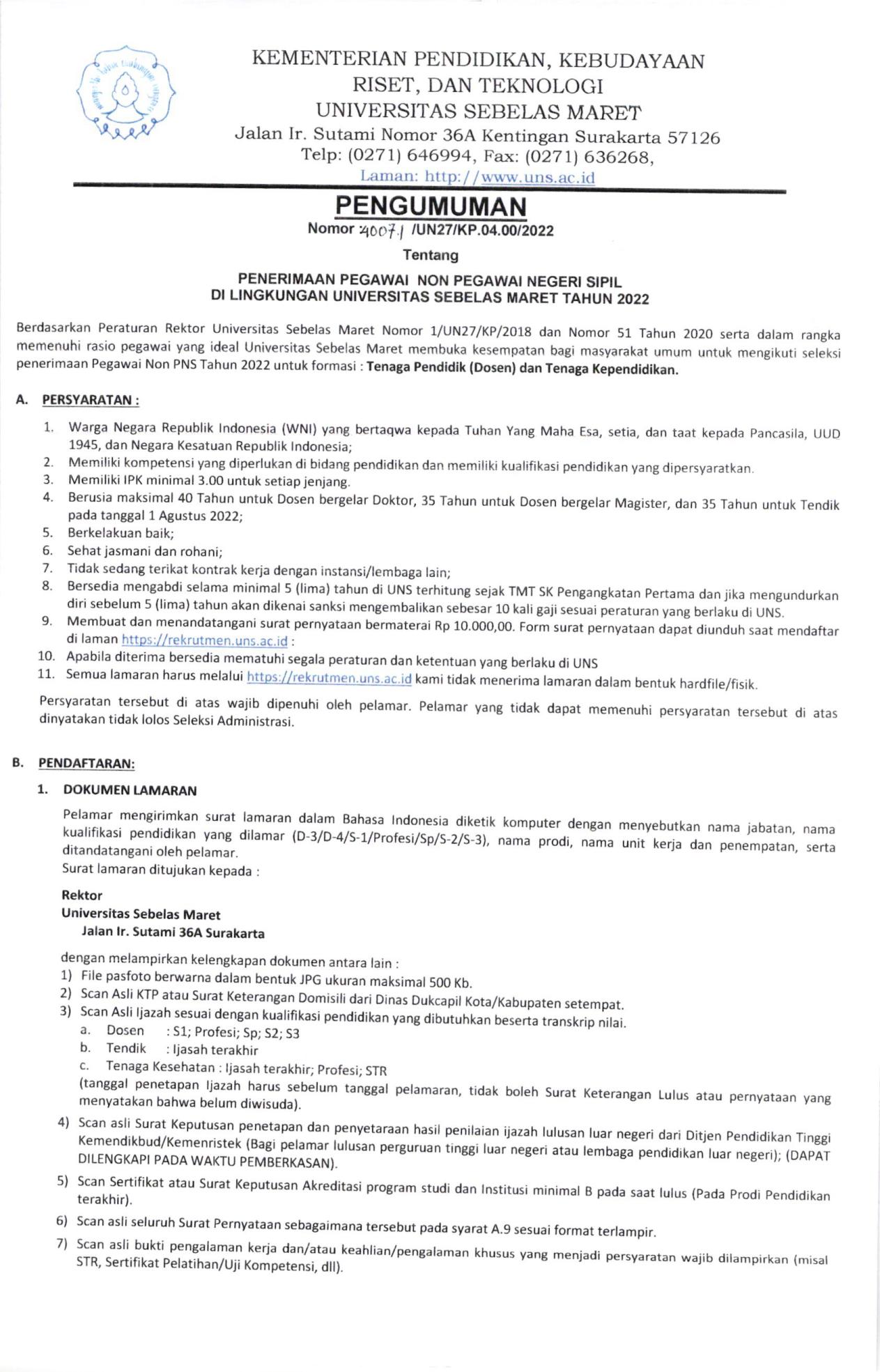 KEMENTERIAN PENDIDIKAN, KEBUDAYAAN
RISET, DAN TEKNOLOGI
UNIVERSITAS SEBELAS MARET
Jalan Ir. Sutami Nomor 36A Kentingan Surakarta 57126
Telp: (0271) 646994, Fax: (0271) 636268,
Laman: http://www.uns.ac.id

PENGUMUMAN
Nomor 4007.1 /UN27/KP.04.00/2022
Tentang
PENERIMAAN PEGAWAI NON PEGAWAI NEGERI SIPIL
DI LINGKUNGAN UNIVERSITAS SEBELAS MARET TAHUN 2022

Berdasarkan Peraturan Rektor Universitas Sebelas Maret Nomor 1/UN27/KP/2018 dan Nomor 51 Tahun 2020 serta dalam rangka memenuhi rasio pegawai yang ideal Universitas Sebelas Maret membuka kesempatan bagi masyarakat umum untuk mengikuti seleksi penerimaan Pegawai Non PNS Tahun 2022 untuk formasi : Tenaga Pendidik (Dosen) dan Tenaga Kependidikan.

A. PERSYARATAN :

1. Warga Negara Republik Indonesia (WNI) yang bertaqwa kepada Tuhan Yang Maha Esa, setia, dan taat kepada Pancasila, UUD 1945, dan Negara Kesatuan Republik Indonesia;
2. Memiliki kompetensi yang diperlukan di bidang pendidikan dan memiliki kualifikasi pendidikan yang dipersyaratkan.
3. Memiliki IPK minimal 3.00 untuk setiap jenjang.
4. Berusia maksimal 40 Tahun untuk Dosen bergelar Doktor, 35 Tahun untuk Dosen bergelar Magister, dan 35 Tahun untuk Tendik pada tanggal 1 Agustus 2022;
5. Berkelakuan baik;
6. Sehat jasmani dan rohani;
7. Tidak sedang terikat kontrak kerja dengan instansi/lembaga lain;
8. Bersedia mengabdi selama minimal 5 (lima) tahun di UNS terhitung sejak TMT SK Pengangkatan Pertama dan jika mengundurkan diri sebelum 5 (lima) tahun akan dikenai sanksi mengembalikan sebesar 10 kali gaji sesuai peraturan yang berlaku di UNS.
9. Membuat dan menandatangani surat pernyataan bermaterai Rp 10.000,00. Form surat pernyataan dapat diunduh saat mendaftar di laman https://rekrutmen.uns.ac.id :
10. Apabila diterima bersedia mematuhi segala peraturan dan ketentuan yang berlaku di UNS
11. Semua lamaran harus melalui https://rekrutmen.uns.ac.id kami tidak menerima lamaran dalam bentuk hardfile/fisik.

Persyaratan tersebut di atas wajib dipenuhi oleh pelamar. Pelamar yang tidak dapat memenuhi persyaratan tersebut di atas dinyatakan tidak lolos Seleksi Administrasi.

B. PENDAFTARAN:

1. DOKUMEN LAMARAN

Pelamar mengirimkan surat lamaran dalam Bahasa Indonesia diketik komputer dengan menyebutkan nama jabatan, nama kualifikasi pendidikan yang dilamar (D-3/D-4/S-1/Profesi/Sp/S-2/S-3), nama prodi, nama unit kerja dan penempatan, serta ditandatangani oleh pelamar.
Surat lamaran ditujukan kepada :

Rektor
Universitas Sebelas Maret
Jalan Ir. Sutami 36A Surakarta

dengan melampirkan kelengkapan dokumen antara lain :
1) File pasfoto berwarna dalam bentuk JPG ukuran maksimal 500 Kb.
2) Scan Asli KTP atau Surat Keterangan Domisili dari Dinas Dukcapil Kota/Kabupaten setempat.
3) Scan Asli Ijazah sesuai dengan kualifikasi pendidikan yang dibutuhkan beserta transkrip nilai.
a. Dosen : S1; Profesi; Sp; S2; S3
b. Tendik : Ijasah terakhir
c. Tenaga Kesehatan : Ijasah terakhir; Profesi; STR
(tanggal penetapan Ijazah harus sebelum tanggal pelamaran, tidak boleh Surat Keterangan Lulus atau pernyataan yang menyatakan bahwa belum diwisuda).
4) Scan asli Surat Keputusan penetapan dan penyetaraan hasil penilaian ijazah lulusan luar negeri dari Ditjen Pendidikan Tinggi Kemendikbud/Kemenristek (Bagi pelamar lulusan perguruan tinggi luar negeri atau lembaga pendidikan luar negeri); (DAPAT DILENGKAPI PADA WAKTU PEMBERKASAN).
5) Scan Sertifikat atau Surat Keputusan Akreditasi program studi dan Institusi minimal B pada saat lulus (Pada Prodi Pendidikan terakhir).
6) Scan asli seluruh Surat Pernyataan sebagaimana tersebut pada syarat A.9 sesuai format terlampir.
7) Scan asli bukti pengalaman kerja dan/atau keahlian/pengalaman khusus yang menjadi persyaratan wajib dilampirkan (misal STR, Sertifikat Pelatihan/Uji Kompetensi, dll).